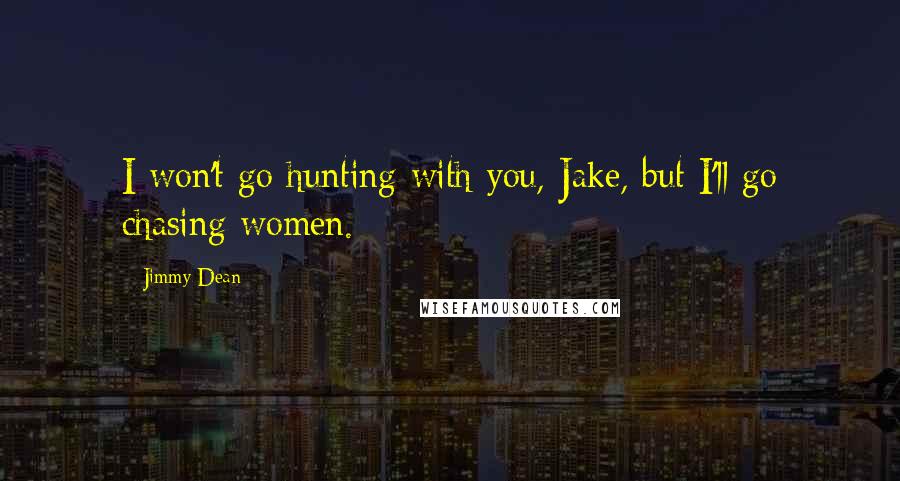 I won't go hunting with you, Jake, but I'll go chasing women.

Jimmy Dean

WISEFAMOUSQUOTES.COM